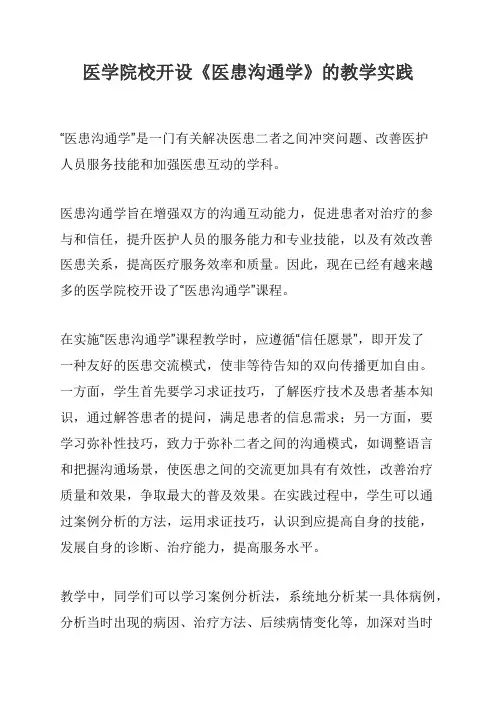 医学院校开设《医患沟通学》的教学实践

“医患沟通学”是一门有关解决医患二者之间冲突问题、改善医护人员服务技能和加强医患互动的学科。

医患沟通学旨在增强双方的沟通互动能力，促进患者对治疗的参与和信任，提升医护人员的服务能力和专业技能，以及有效改善医患关系，提高医疗服务效率和质量。因此，现在已经有越来越多的医学院校开设了“医患沟通学”课程。

在实施“医患沟通学”课程教学时，应遵循“信任愿景”，即开发了一种友好的医患交流模式，使非等待告知的双向传播更加自由。一方面，学生首先要学习求证技巧，了解医疗技术及患者基本知识，通过解答患者的提问，满足患者的信息需求；另一方面，要学习弥补性技巧，致力于弥补二者之间的沟通模式，如调整语言和把握沟通场景，使医患之间的交流更加具有有效性，改善治疗质量和效果，争取最大的普及效果。在实践过程中，学生可以通过案例分析的方法，运用求证技巧，认识到应提高自身的技能，发展自身的诊断、治疗能力，提高服务水平。

教学中，同学们可以学习案例分析法，系统地分析某一具体病例，分析当时出现的病因、治疗方法、后续病情变化等，加深对当时